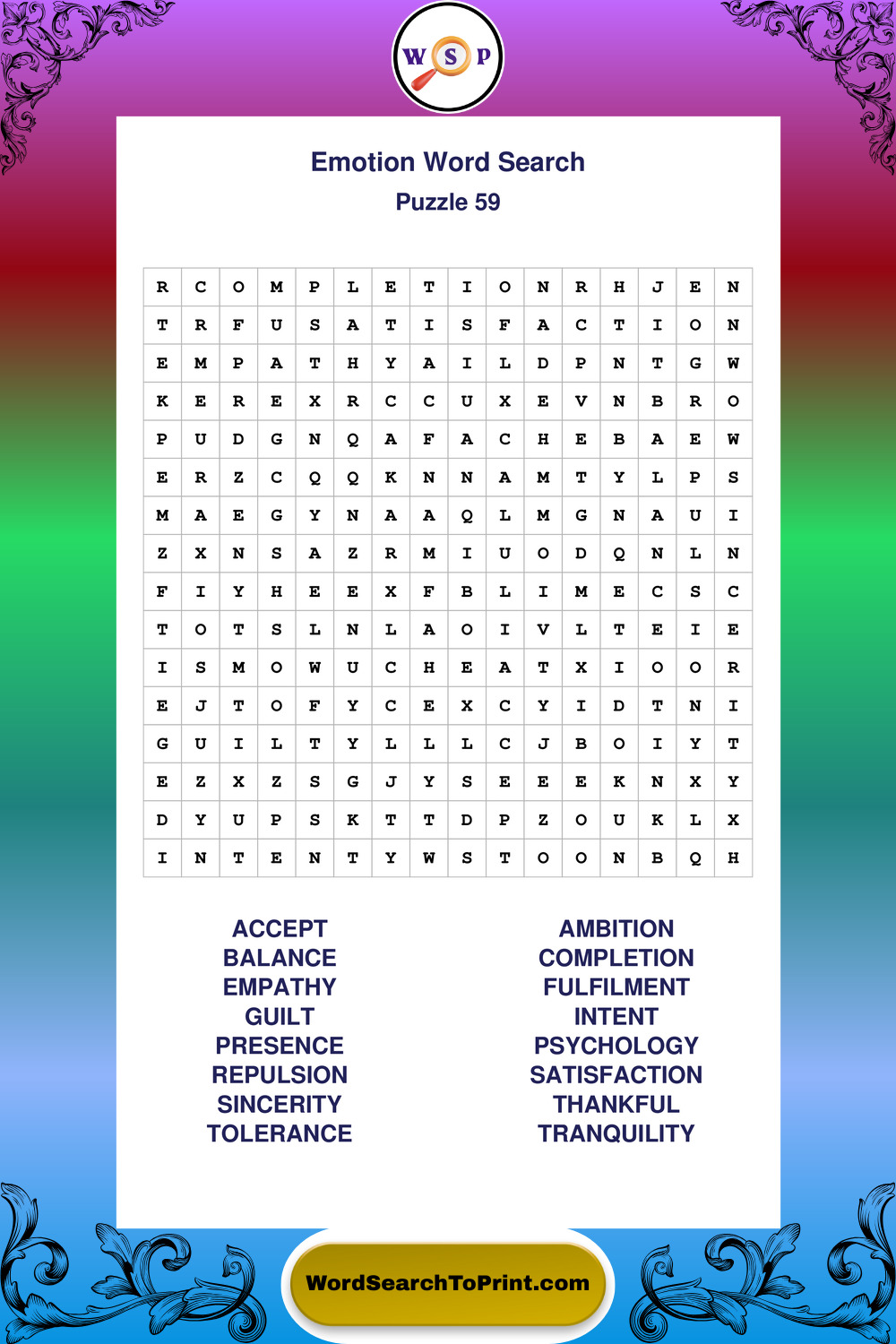 W S P

Emotion Word Search
Puzzle 59

| R | C | O | M | P | L | E | T | I | O | N | R | H | J | E | N |
|---|---|---|---|---|---|---|---|---|---|---|---|---|---|---|---|
| T | R | F | U | S | A | T | I | S | F | A | C | T | I | O | N |
| E | M | P | A | T | H | Y | A | I | L | D | P | N | T | G | W |
| K | E | R | E | X | R | C | C | U | X | E | V | N | B | R | O |
| P | U | D | G | N | Q | A | F | A | C | H | E | B | A | E | W |
| E | R | Z | C | Q | Q | K | N | N | A | M | T | Y | L | P | S |
| M | A | E | G | Y | N | A | A | Q | L | M | G | N | A | U | I |
| Z | X | N | S | A | Z | R | M | I | U | O | D | Q | N | L | N |
| F | I | Y | H | E | E | X | F | B | L | I | M | E | C | S | C |
| T | O | T | S | L | N | L | A | O | I | V | L | T | E | I | E |
| I | S | M | O | W | U | C | H | E | A | T | X | I | O | O | R |
| E | J | T | O | F | Y | C | E | X | C | Y | I | D | T | N | I |
| G | U | I | L | T | Y | L | L | L | C | J | B | O | I | Y | T |
| E | Z | X | Z | S | G | J | Y | S | E | E | E | K | N | X | Y |
| D | Y | U | P | S | K | T | T | D | P | Z | O | U | K | L | X |
| I | N | T | E | N | T | Y | W | S | T | O | O | N | B | Q | H |

ACCEPT
BALANCE
EMPATHY
GUILT
PRESENCE
REPULSION
SINCERITY
TOLERANCE

AMBITION
COMPLETION
FULFILMENT
INTENT
PSYCHOLOGY
SATISFACTION
THANKFUL
TRANQUILITY

WordSearchToPrint.com